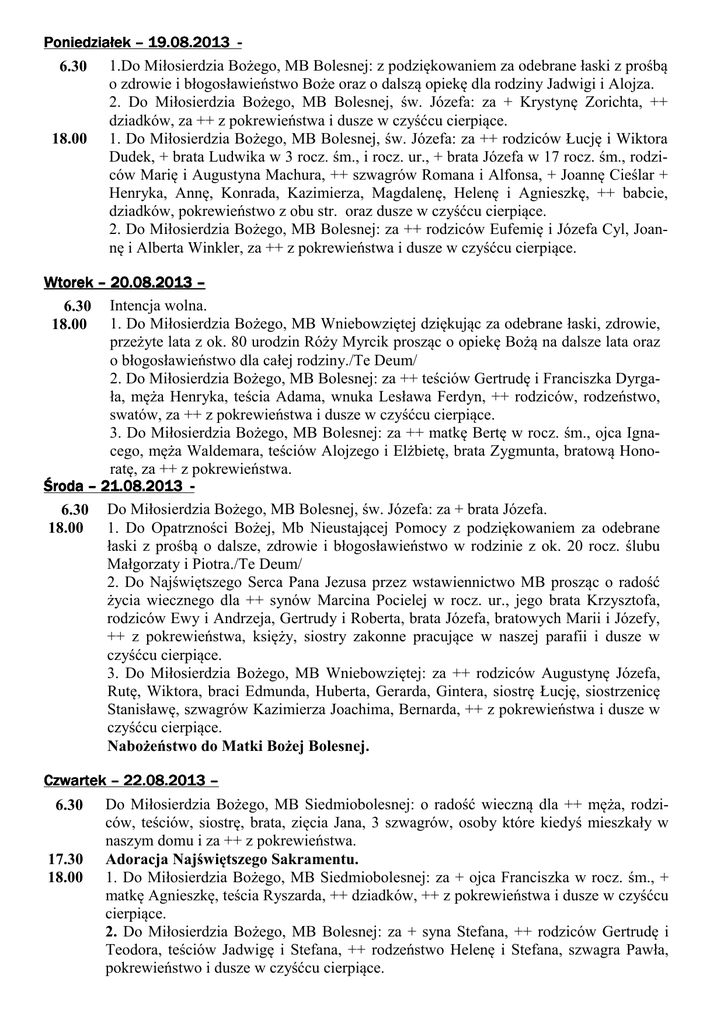 Poniedziałek – 19.08.2013 -

6.30 1.Do Miłosierdzia Bożego, MB Bolesnej: z podziękowaniem za odebrane łaski z prośbą o zdrowie i błogosławieństwo Boże oraz o dalszą opiekę dla rodziny Jadwigi i Alojza.
2. Do Miłosierdzia Bożego, MB Bolesnej, św. Józefa: za + Krystynę Zorichta, ++ dziadków, za ++ z pokrewieństwa i dusze w czyśćcu cierpiące.

18.00 1. Do Miłosierdzia Bożego, MB Bolesnej, św. Józefa: za ++ rodziców Łucję i Wiktora Dudek, + brata Ludwika w 3 rocz. śm., i rocz. ur., + brata Józefa w 17 rocz. śm., rodziców Marię i Augustyna Machura, ++ szwagrów Romana i Alfonsa, + Joannę Cieślar + Henryka, Annę, Konrada, Kazimierza, Magdalenę, Helenę i Agnieszkę, ++ babcie, dziadków, pokrewieństwo z obu str. oraz dusze w czyśćcu cierpiące.
2. Do Miłosierdzia Bożego, MB Bolesnej: za ++ rodziców Eufemię i Józefa Cyl, Joannę i Alberta Winkler, za ++ z pokrewieństwa i dusze w czyśćcu cierpiące.

Wtorek – 20.08.2013 –

6.30 Intencja wolna.

18.00 1. Do Miłosierdzia Bożego, MB Wniebowziętej dziękując za odebrane łaski, zdrowie, przeżyte lata z ok. 80 urodzin Róży Myrcik prosząc o opiekę Bożą na dalsze lata oraz o błogosławieństwo dla całej rodziny./Te Deum/
2. Do Miłosierdzia Bożego, MB Bolesnej: za ++ teściów Gertrudę i Franciszka Dyrgała, męża Henryka, teścia Adama, wnuka Lesława Ferdyn, ++ rodziców, rodzeństwo, swatów, za ++ z pokrewieństwa i dusze w czyśćcu cierpiące.
3. Do Miłosierdzia Bożego, MB Bolesnej: za ++ matkę Bertę w rocz. śm., ojca Ignacego, męża Waldemara, teściów Alojzego i Elżbietę, brata Zygmunta, bratową Honoratę, za ++ z pokrewieństwa.

Środa – 21.08.2013 -

6.30 Do Miłosierdzia Bożego, MB Bolesnej, św. Józefa: za + brata Józefa.

18.00 1. Do Opatrzności Bożej, Mb Nieustającej Pomocy z podziękowaniem za odebrane łaski z prośbą o dalsze, zdrowie i błogosławieństwo w rodzinie z ok. 20 rocz. ślubu Małgorzaty i Piotra./Te Deum/
2. Do Najświętszego Serca Pana Jezusa przez wstawiennictwo MB prosząc o radość życia wiecznego dla ++ synów Marcina Pocielej w rocz. ur., jego brata Krzysztofa, rodziców Ewy i Andrzeja, Gertrudy i Roberta, brata Józefa, bratowych Marii i Józefy, ++ z pokrewieństwa, księży, siostry zakonne pracujące w naszej parafii i dusze w czyśćcu cierpiące.
3. Do Miłosierdzia Bożego, MB Wniebowziętej: za ++ rodziców Augustynę Józefa, Rutę, Wiktora, braci Edmunda, Huberta, Gerarda, Gintera, siostrę Łucję, siostrzenicę Stanisławę, szwagrów Kazimierza Joachima, Bernarda, ++ z pokrewieństwa i dusze w czyśćcu cierpiące.
Nabożeństwo do Matki Bożej Bolesnej.

Czwartek – 22.08.2013 –

6.30 Do Miłosierdzia Bożego, MB Siedmiobolesnej: o radość wieczną dla ++ męża, rodziców, teściów, siostrę, brata, zięcia Jana, 3 szwagrów, osoby które kiedyś mieszkały w naszym domu i za ++ z pokrewieństwa.

17.30 Adoracja Najświętszego Sakramentu.

18.00 1. Do Miłosierdzia Bożego, MB Siedmiobolesnej: za + ojca Franciszka w rocz. śm., + matkę Agnieszkę, teścia Ryszarda, ++ dziadków, ++ z pokrewieństwa i dusze w czyśćcu cierpiące.
2. Do Miłosierdzia Bożego, MB Bolesnej: za + syna Stefana, ++ rodziców Gertrudę i Teodora, teściów Jadwigę i Stefana, ++ rodzeństwo Helenę i Stefana, szwagra Pawła, pokrewieństwo i dusze w czyśćcu cierpiące.